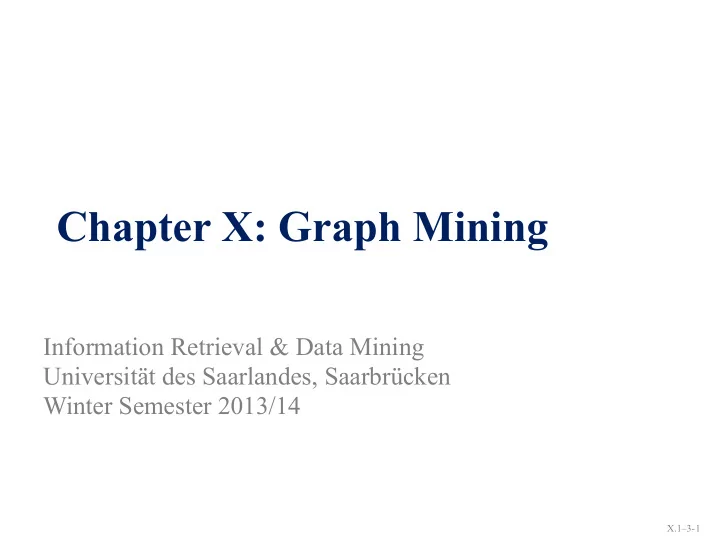 Chapter X: Graph Mining

Information Retrieval & Data Mining
Universität des Saarlandes, Saarbrücken
Winter Semester 2013/14

X.1–3-1